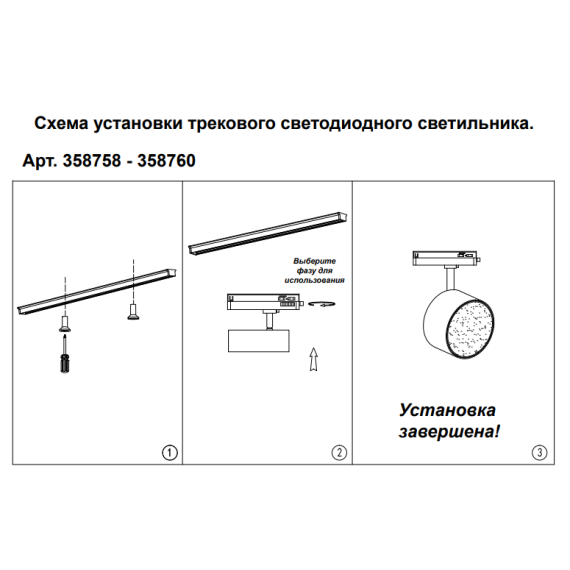 Схема установки трекового светодиодного светильника.

Арт. 358758 - 358760

①

Выберите фазу для использования

②

Установка завершена!

③